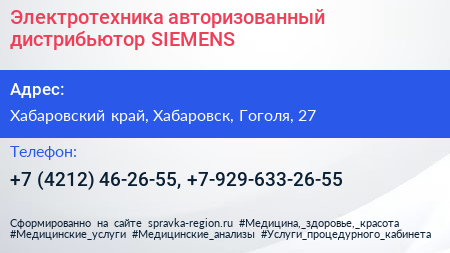 Электротехника авторизованный дистрибьютор SIEMENS

Адрес:

Хабаровский край, Хабаровск, Гоголя, 27

Телефон:

+7 (4212) 46-26-55, +7-929-633-26-55

Сформированно на сайте spravka-region.ru #Медицина,_здоровье,_красота #Медицинские_услуги #Медицинские_анализы #Услуги_процедурного_кабинета